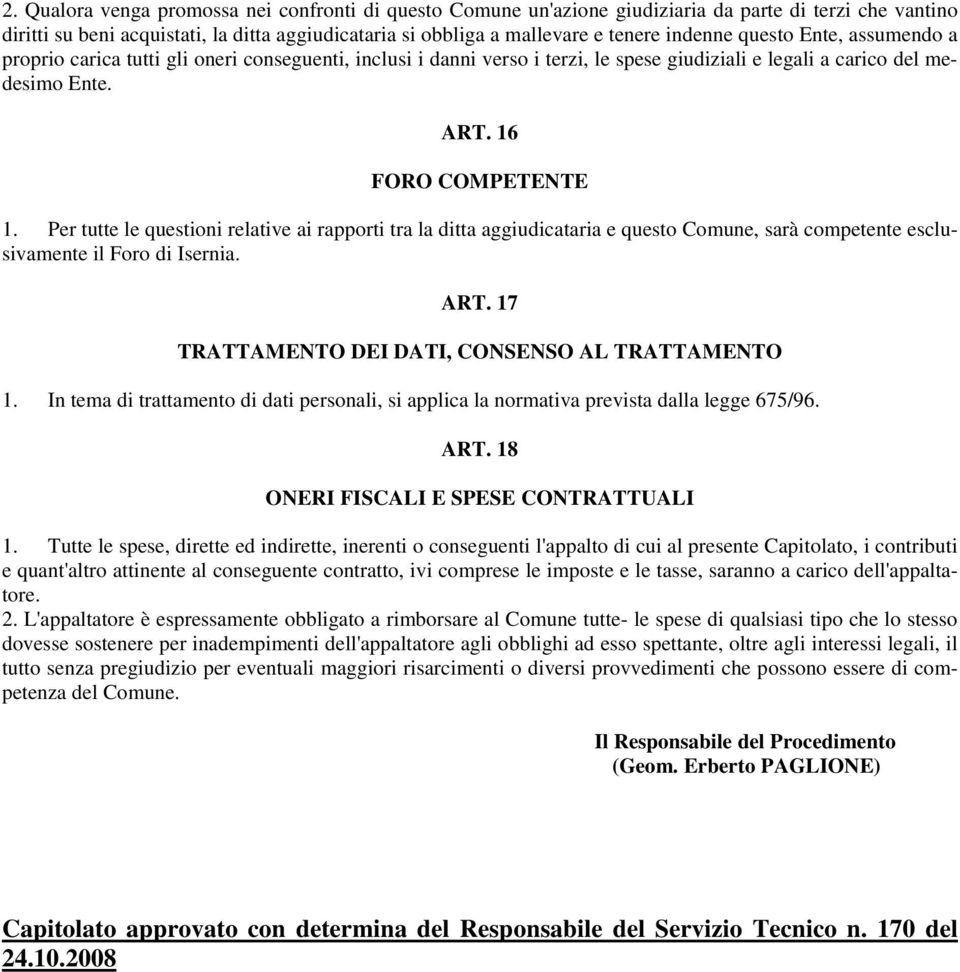 2. Qualora venga promossa nei confronti di questo Comune un'azione giudiziaria da parte di terzi che vantino diritti su beni acquistati, la ditta aggiudicataria si obbliga a mallevare e tenere indenne questo Ente, assumendo a proprio carica tutti gli oneri conseguenti, inclusi i danni verso i terzi, le spese giudiziali e legali a carico del medesimo Ente.

ART. 16

FORO COMPETENTE

1. Per tutte le questioni relative ai rapporti tra la ditta aggiudicataria e questo Comune, sarà competente esclusivamente il Foro di Isernia.

ART. 17

TRATTAMENTO DEI DATI, CONSENSO AL TRATTAMENTO

1. In tema di trattamento di dati personali, si applica la normativa prevista dalla legge 675/96.

ART. 18

ONERI FISCALI E SPESE CONTRATTUALI

1. Tutte le spese, dirette ed indirette, inerenti o conseguenti l'appalto di cui al presente Capitolato, i contributi e quant'altro attinente al conseguente contratto, ivi comprese le imposte e le tasse, saranno a carico dell'appaltatore.
2. L'appaltatore è espressamente obbligato a rimborsare al Comune tutte- le spese di qualsiasi tipo che lo stesso dovesse sostenere per inadempimenti dell'appaltatore agli obblighi ad esso spettante, oltre agli interessi legali, il tutto senza pregiudizio per eventuali maggiori risarcimenti o diversi provvedimenti che possono essere di competenza del Comune.

Il Responsabile del Procedimento
(Geom. Erberto PAGLIONE)

Capitolato approvato con determina del Responsabile del Servizio Tecnico n. 170 del 24.10.2008